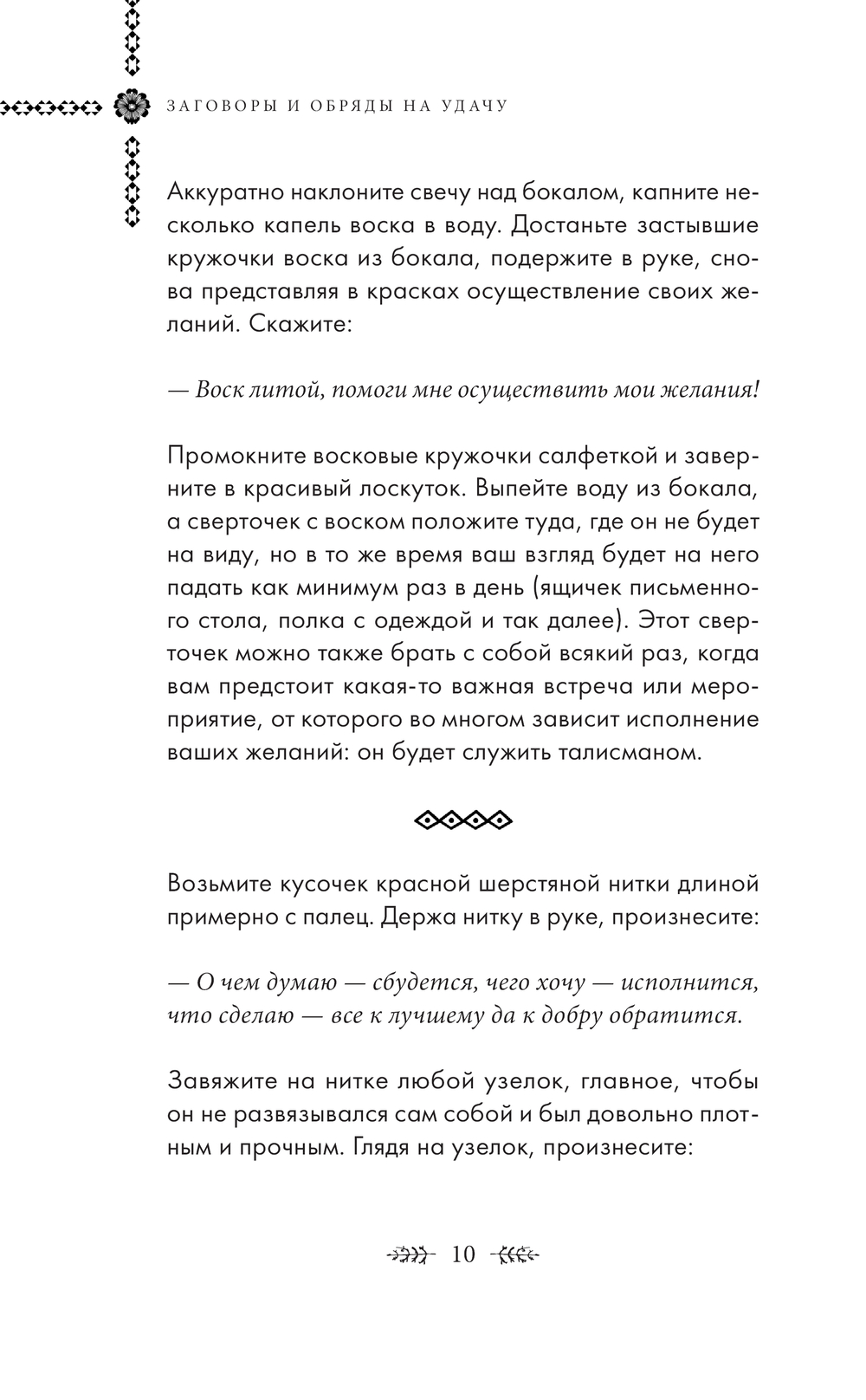 ЗАГОВОРЫ И ОБРЯДЫ НА УДАЧУ

Аккуратно наклоните свечу над бокалом, капните несколько капель воска в воду. Достаньте застывшие кружочки воска из бокала, подержите в руке, снова представляя в красках осуществление своих желаний. Скажите:

— Воск литой, помоги мне осуществить мои желания!

Промокните восковые кружочки салфеткой и заверните в красивый лоскуток. Выпейте воду из бокала, а сверточек с воском положите туда, где он не будет на виду, но в то же время ваш взгляд будет на него падать как минимум раз в день (ящичек письменного стола, полка с одеждой и так далее). Этот сверточек можно также брать с собой всякий раз, когда вам предстоит какая-то важная встреча или мероприятие, от которого во многом зависит исполнение ваших желаний: он будет служить талисманом.

Возьмите кусочек красной шерстяной нитки длиной примерно с палец. Держа нитку в руке, произнесите:

— О чем думаю — сбудется, чего хочу — исполнится, что сделаю — все к лучшему да к добру обратится.

Завяжите на нитке любой узелок, главное, чтобы он не развязывался сам собой и был довольно плотным и прочным. Глядя на узелок, произнесите:

10